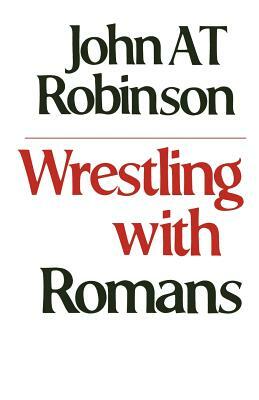 John AT Robinson

Wrestling with Romans